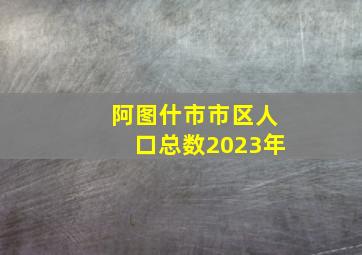 阿图什市市区人口总数2023年